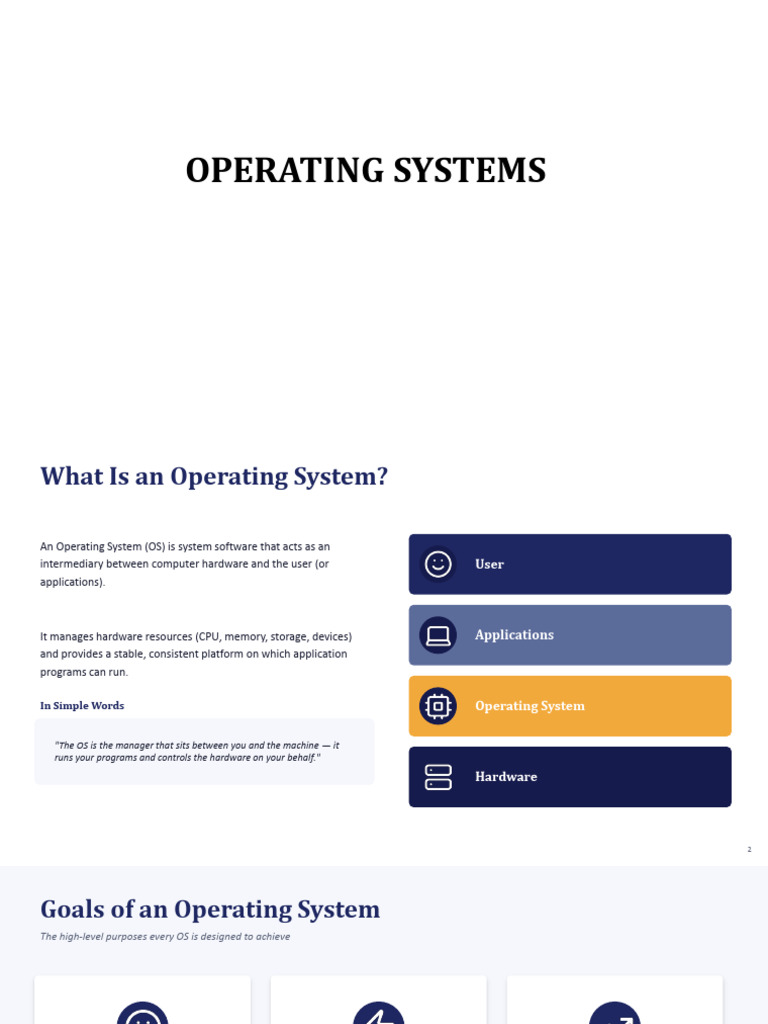 OPERATING SYSTEMS

What Is an Operating System?

An Operating System (OS) is system software that acts as an intermediary between computer hardware and the user (or applications).

It manages hardware resources (CPU, memory, storage, devices) and provides a stable, consistent platform on which application programs can run.

In Simple Words

"The OS is the manager that sits between you and the machine — it runs your programs and controls the hardware on your behalf."

User

Applications

Operating System

Hardware

2

Goals of an Operating System

The high-level purposes every OS is designed to achieve